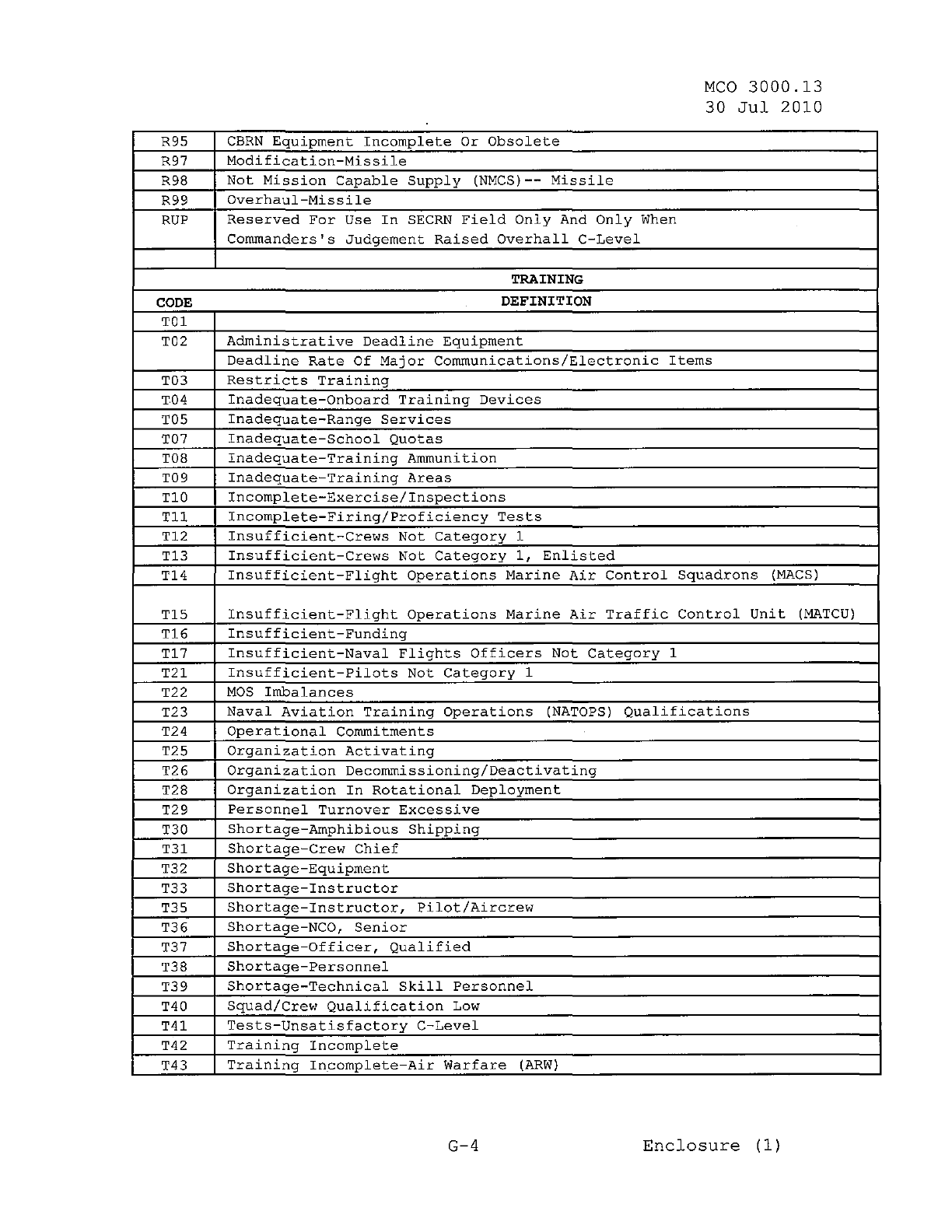 MCO 3000.13
30 Jul 2010

| | |
|---|---|
| R95 | CBRN Equipment Incomplete Or Obsolete |
| R97 | Modification-Missile |
| R98 | Not Mission Capable Supply (NMCS)-- Missile |
| R99 | Overhaul-Missile |
| RUP | Reserved For Use In SECRN Field Only And Only When Commanders's Judgement Raised Overhall C-Level |
| | |
| | TRAINING |
| CODE | DEFINITION |
| T01 | |
| T02 | Administrative Deadline Equipment |
| | Deadline Rate Of Major Communications/Electronic Items |
| T03 | Restricts Training |
| T04 | Inadequate-Onboard Training Devices |
| T05 | Inadequate-Range Services |
| T07 | Inadequate-School Quotas |
| T08 | Inadequate-Training Ammunition |
| T09 | Inadequate-Training Areas |
| T10 | Incomplete-Exercise/Inspections |
| T11 | Incomplete-Firing/Proficiency Tests |
| T12 | Insufficient-Crews Not Category 1 |
| T13 | Insufficient-Crews Not Category 1, Enlisted |
| T14 | Insufficient-Flight Operations Marine Air Control Squadrons (MACS) |
| T15 | Insufficient-Flight Operations Marine Air Traffic Control Unit (MATCU) |
| T16 | Insufficient-Funding |
| T17 | Insufficient-Naval Flights Officers Not Category 1 |
| T21 | Insufficient-Pilots Not Category 1 |
| T22 | MOS Imbalances |
| T23 | Naval Aviation Training Operations (NATOPS) Qualifications |
| T24 | Operational Commitments |
| T25 | Organization Activating |
| T26 | Organization Decommissioning/Deactivating |
| T28 | Organization In Rotational Deployment |
| T29 | Personnel Turnover Excessive |
| T30 | Shortage-Amphibious Shipping |
| T31 | Shortage-Crew Chief |
| T32 | Shortage-Equipment |
| T33 | Shortage-Instructor |
| T35 | Shortage-Instructor, Pilot/Aircrew |
| T36 | Shortage-NCO, Senior |
| T37 | Shortage-Officer, Qualified |
| T38 | Shortage-Personnel |
| T39 | Shortage-Technical Skill Personnel |
| T40 | Squad/Crew Qualification Low |
| T41 | Tests-Unsatisfactory C-Level |
| T42 | Training Incomplete |
| T43 | Training Incomplete-Air Warfare (ARW) |

G-4 Enclosure (1)